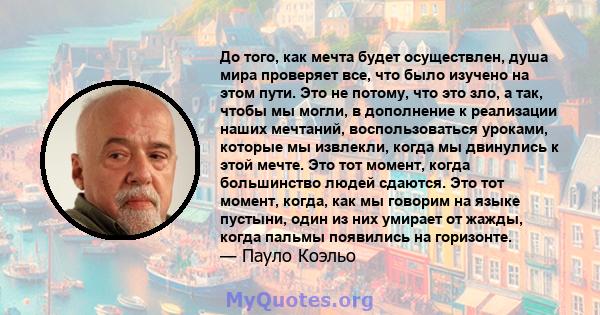 До того, как мечта будет осуществлен, душа мира проверяет все, что было изучено на этом пути. Это не потому, что это зло, а так, чтобы мы могли, в дополнение к реализации наших мечтаний, воспользоваться уроками, которые мы извлекли, когда мы двинулись к этой мечте. Это тот момент, когда большинство людей сдаются. Это тот момент, когда, как мы говорим на языке пустыни, один из них умирает от жажды, когда пальмы появились на горизонте.
— Пауло Коэльо

MyQuotes.org